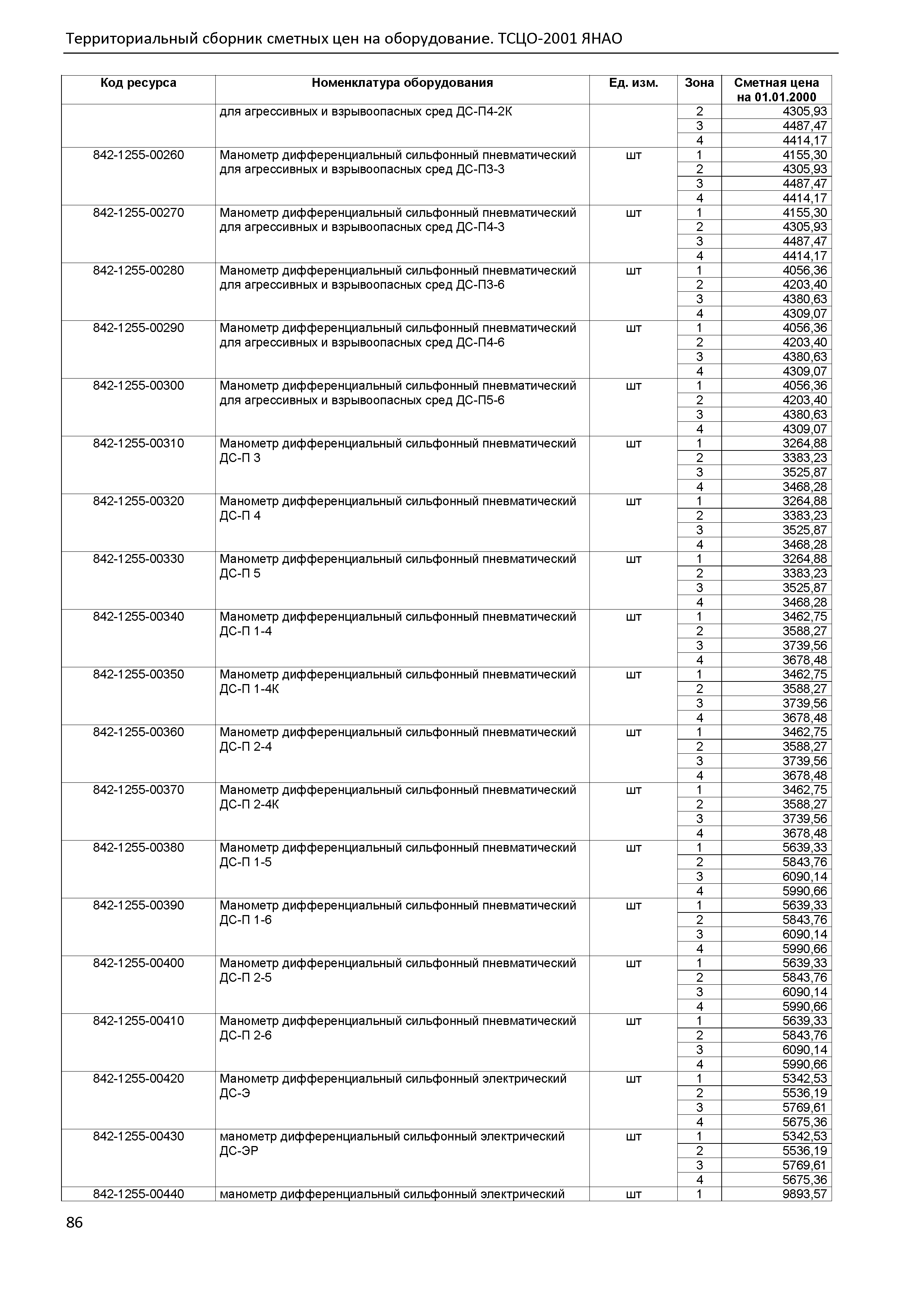 Территориальный сборник сметных цен на оборудование. ТСЦО-2001 ЯНАО

| Код ресурса | Номенклатура оборудования | Ед. изм. | Зона | Сметная цена на 01.01.2000 |
|---|---|---|---|---|
| | для агрессивных и взрывоопасных сред ДС-П4-2К | | 2 | 4305,93 |
| | | | 3 | 4487,47 |
| | | | 4 | 4414,17 |
| 842-1255-00260 | Манометр дифференциальный сильфонный пневматический для агрессивных и взрывоопасных сред ДС-П3-3 | шт | 1 | 4155,30 |
| | | | 2 | 4305,93 |
| | | | 3 | 4487,47 |
| | | | 4 | 4414,17 |
| 842-1255-00270 | Манометр дифференциальный сильфонный пневматический для агрессивных и взрывоопасных сред ДС-П4-3 | шт | 1 | 4155,30 |
| | | | 2 | 4305,93 |
| | | | 3 | 4487,47 |
| | | | 4 | 4414,17 |
| 842-1255-00280 | Манометр дифференциальный сильфонный пневматический для агрессивных и взрывоопасных сред ДС-П3-6 | шт | 1 | 4056,36 |
| | | | 2 | 4203,40 |
| | | | 3 | 4380,63 |
| | | | 4 | 4309,07 |
| 842-1255-00290 | Манометр дифференциальный сильфонный пневматический для агрессивных и взрывоопасных сред ДС-П4-6 | шт | 1 | 4056,36 |
| | | | 2 | 4203,40 |
| | | | 3 | 4380,63 |
| | | | 4 | 4309,07 |
| 842-1255-00300 | Манометр дифференциальный сильфонный пневматический для агрессивных и взрывоопасных сред ДС-П5-6 | шт | 1 | 4056,36 |
| | | | 2 | 4203,40 |
| | | | 3 | 4380,63 |
| | | | 4 | 4309,07 |
| 842-1255-00310 | Манометр дифференциальный сильфонный пневматический ДС-П 3 | шт | 1 | 3264,88 |
| | | | 2 | 3383,23 |
| | | | 3 | 3525,87 |
| | | | 4 | 3468,28 |
| 842-1255-00320 | Манометр дифференциальный сильфонный пневматический ДС-П 4 | шт | 1 | 3264,88 |
| | | | 2 | 3383,23 |
| | | | 3 | 3525,87 |
| | | | 4 | 3468,28 |
| 842-1255-00330 | Манометр дифференциальный сильфонный пневматический ДС-П 5 | шт | 1 | 3264,88 |
| | | | 2 | 3383,23 |
| | | | 3 | 3525,87 |
| | | | 4 | 3468,28 |
| 842-1255-00340 | Манометр дифференциальный сильфонный пневматический ДС-П 1-4 | шт | 1 | 3462,75 |
| | | | 2 | 3588,27 |
| | | | 3 | 3739,56 |
| | | | 4 | 3678,48 |
| 842-1255-00350 | Манометр дифференциальный сильфонный пневматический ДС-П 1-4К | шт | 1 | 3462,75 |
| | | | 2 | 3588,27 |
| | | | 3 | 3739,56 |
| | | | 4 | 3678,48 |
| 842-1255-00360 | Манометр дифференциальный сильфонный пневматический ДС-П 2-4 | шт | 1 | 3462,75 |
| | | | 2 | 3588,27 |
| | | | 3 | 3739,56 |
| | | | 4 | 3678,48 |
| 842-1255-00370 | Манометр дифференциальный сильфонный пневматический ДС-П 2-4К | шт | 1 | 3462,75 |
| | | | 2 | 3588,27 |
| | | | 3 | 3739,56 |
| | | | 4 | 3678,48 |
| 842-1255-00380 | Манометр дифференциальный сильфонный пневматический ДС-П 1-5 | шт | 1 | 5639,33 |
| | | | 2 | 5843,76 |
| | | | 3 | 6090,14 |
| | | | 4 | 5990,66 |
| 842-1255-00390 | Манометр дифференциальный сильфонный пневматический ДС-П 1-6 | шт | 1 | 5639,33 |
| | | | 2 | 5843,76 |
| | | | 3 | 6090,14 |
| | | | 4 | 5990,66 |
| 842-1255-00400 | Манометр дифференциальный сильфонный пневматический ДС-П 2-5 | шт | 1 | 5639,33 |
| | | | 2 | 5843,76 |
| | | | 3 | 6090,14 |
| | | | 4 | 5990,66 |
| 842-1255-00410 | Манометр дифференциальный сильфонный пневматический ДС-П 2-6 | шт | 1 | 5639,33 |
| | | | 2 | 5843,76 |
| | | | 3 | 6090,14 |
| | | | 4 | 5990,66 |
| 842-1255-00420 | Манометр дифференциальный сильфонный электрический ДС-Э | шт | 1 | 5342,53 |
| | | | 2 | 5536,19 |
| | | | 3 | 5769,61 |
| | | | 4 | 5675,36 |
| 842-1255-00430 | манометр дифференциальный сильфонный электрический ДС-ЭР | шт | 1 | 5342,53 |
| | | | 2 | 5536,19 |
| | | | 3 | 5769,61 |
| | | | 4 | 5675,36 |
| 842-1255-00440 | манометр дифференциальный сильфонный электрический | шт | 1 | 9893,57 |

86